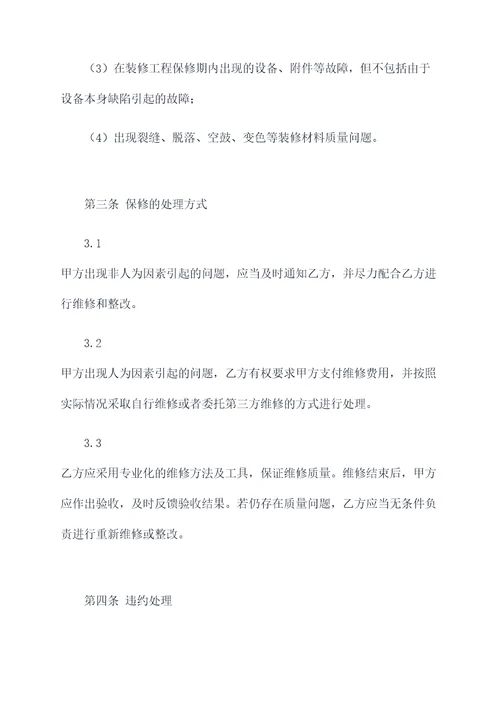 （3）在装修工程保修期内出现的设备、附件等故障，但不包括由于设备本身缺陷引起的故障；

（4）出现裂缝、脱落、空鼓、变色等装修材料质量问题。

第三条 保修的处理方式

3.1

甲方出现非人为因素引起的问题，应当及时通知乙方，并尽力配合乙方进行维修和整改。

3.2

甲方出现人为因素引起的问题，乙方有权要求甲方支付维修费用，并按照实际情况采取自行维修或者委托第三方维修的方式进行处理。

3.3

乙方应采用专业化的维修方法及工具，保证维修质量。维修结束后，甲方应作出验收，及时反馈验收结果。若仍存在质量问题，乙方应当无条件负责进行重新维修或整改。

第四条 违约处理